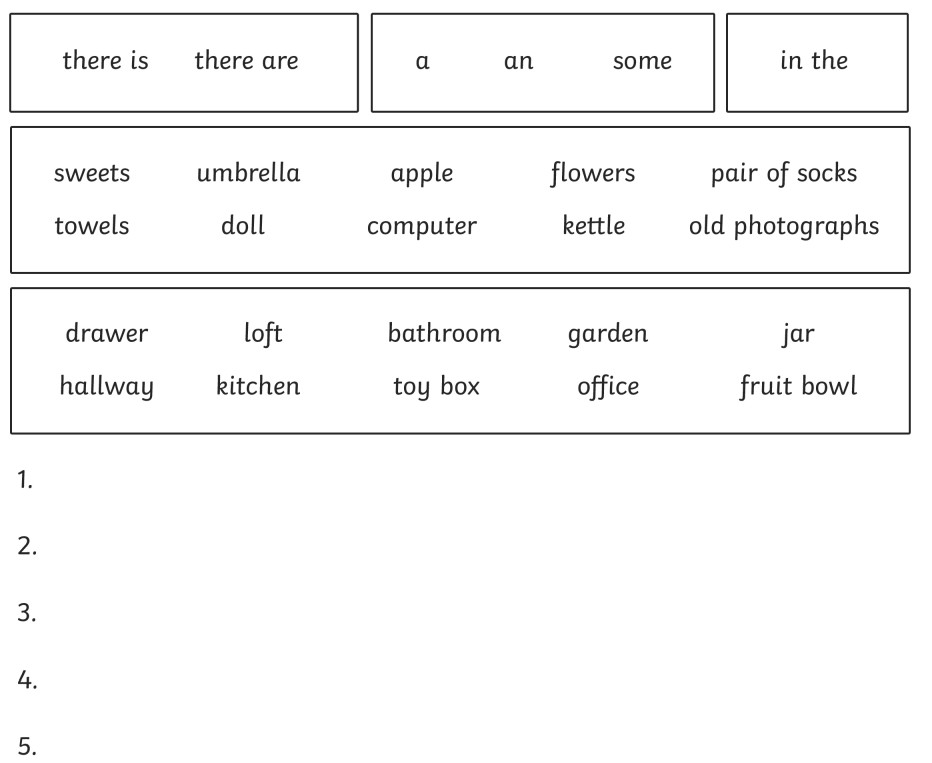 there is there are

a an some

in the

sweets umbrella apple flowers pair of socks
towels doll computer kettle old photographs

drawer loft bathroom garden jar
hallway kitchen toy box office fruit bowl

1.

2.

3.

4.

5.